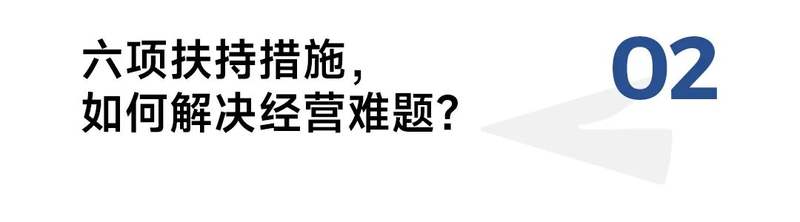 六项扶持措施，
如何解决经营难题？

02